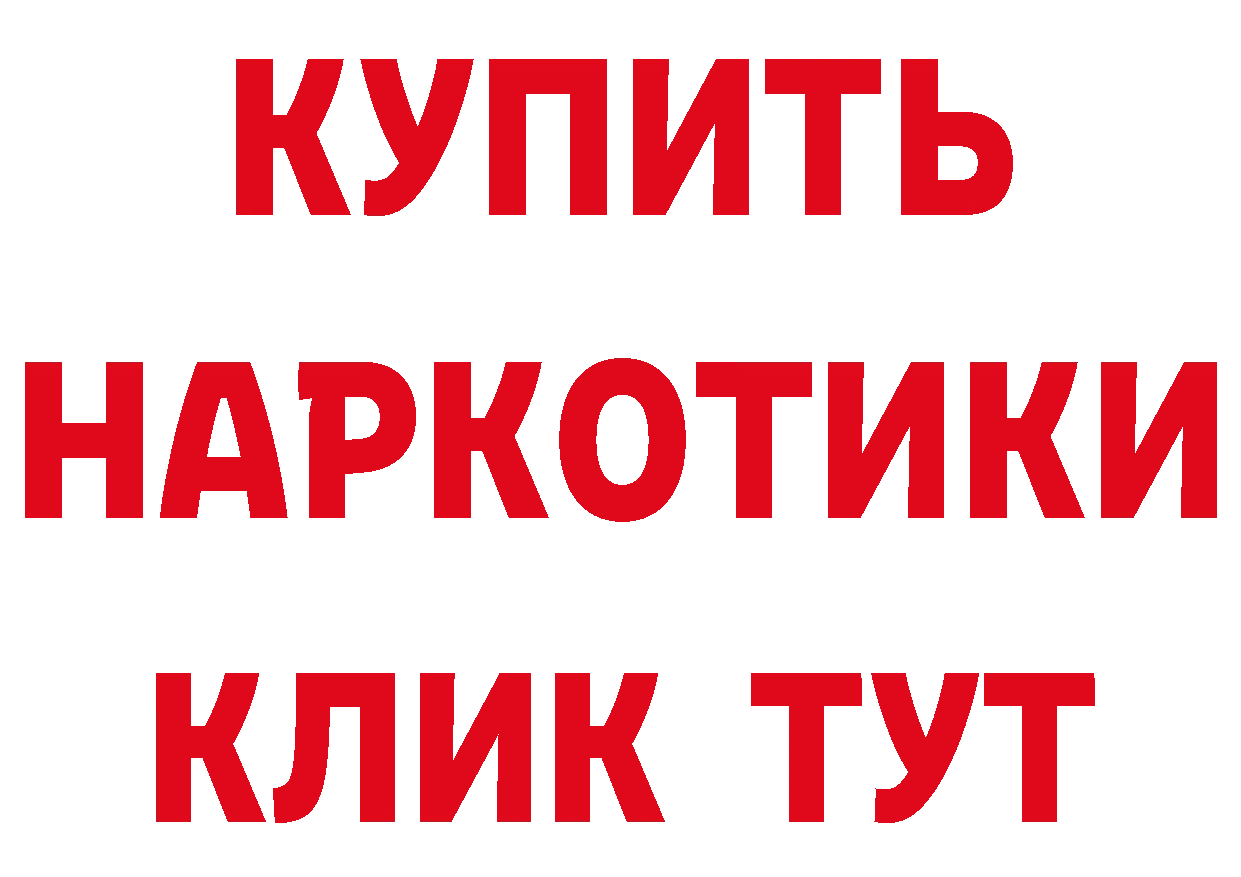 КУПИТЬ
НАРКОТИКИ
КЛИК ТУТ